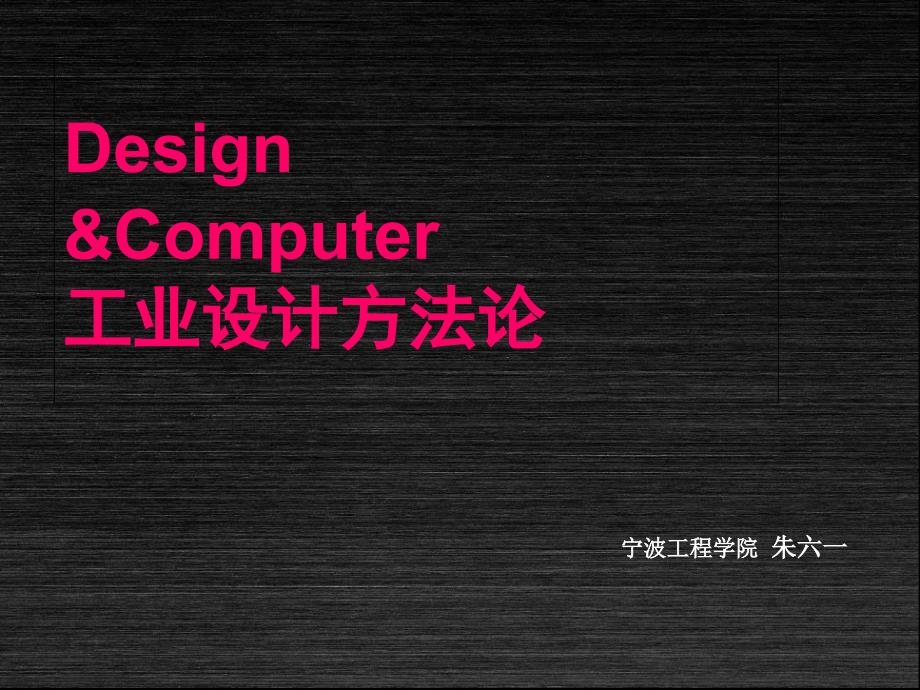 Design
&Computer
工业设计方法论

宁波工程学院 朱六一